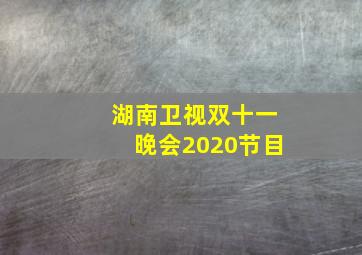 湖南卫视双十一晚会2020节目